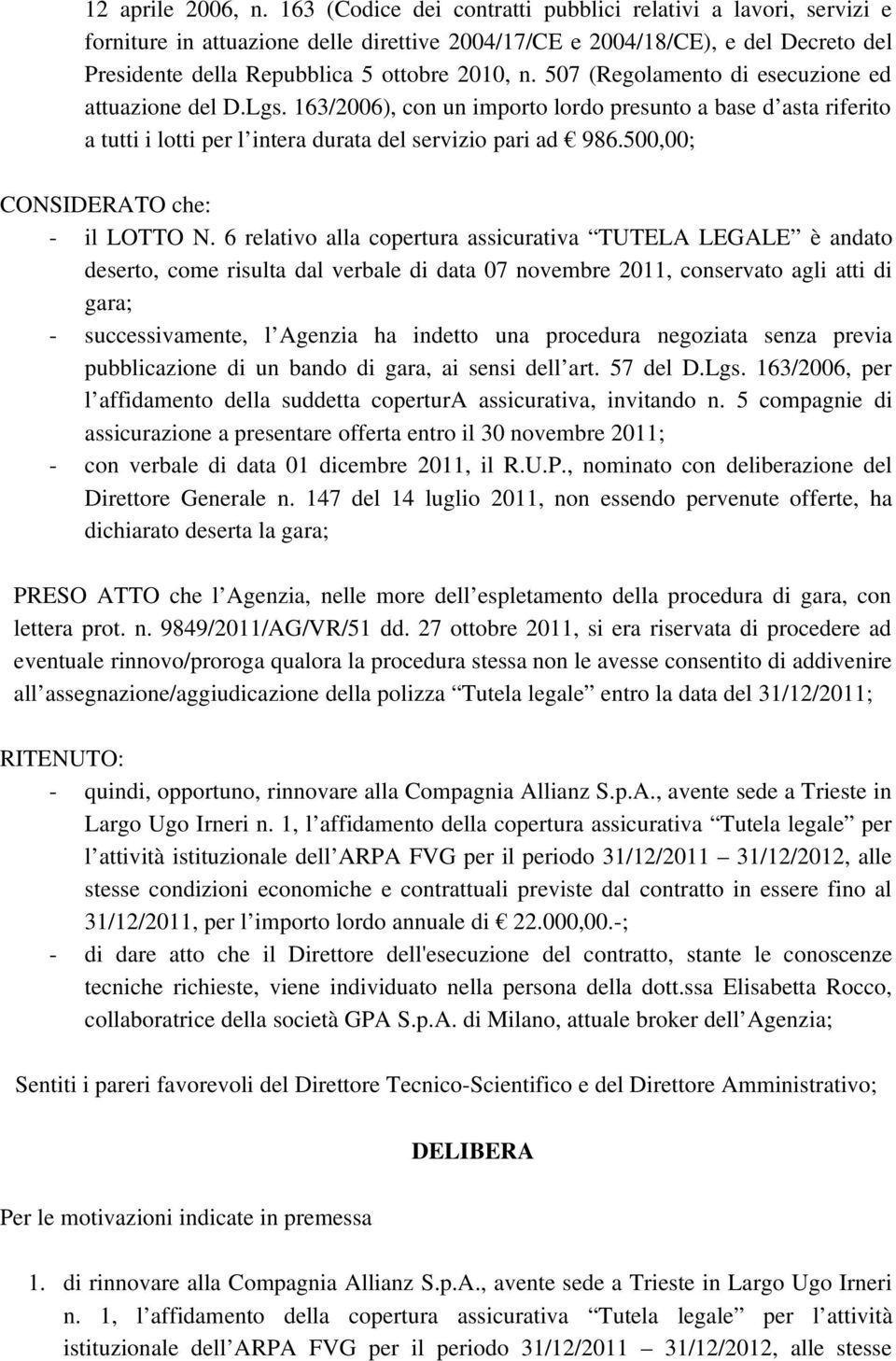 12 aprile 2006, n. 163 (Codice dei contratti pubblici relativi a lavori, servizi e forniture in attuazione delle direttive 2004/17/CE e 2004/18/CE), e del Decreto del Presidente della Repubblica 5 ottobre 2010, n. 507 (Regolamento di esecuzione ed attuazione del D.Lgs. 163/2006), con un importo lordo presunto a base d asta riferito a tutti i lotti per l intera durata del servizio pari ad € 986.500,00;

CONSIDERATO che:
- il LOTTO N. 6 relativo alla copertura assicurativa TUTELA LEGALE è andato deserto, come risulta dal verbale di data 07 novembre 2011, conservato agli atti di gara;
- successivamente, l Agenzia ha indetto una procedura negoziata senza previa pubblicazione di un bando di gara, ai sensi dell art. 57 del D.Lgs. 163/2006, per l affidamento della suddetta coperturA assicurativa, invitando n. 5 compagnie di assicurazione a presentare offerta entro il 30 novembre 2011;
- con verbale di data 01 dicembre 2011, il R.U.P., nominato con deliberazione del Direttore Generale n. 147 del 14 luglio 2011, non essendo pervenute offerte, ha dichiarato deserta la gara;

PRESO ATTO che l Agenzia, nelle more dell espletamento della procedura di gara, con lettera prot. n. 9849/2011/AG/VR/51 dd. 27 ottobre 2011, si era riservata di procedere ad eventuale rinnovo/proroga qualora la procedura stessa non le avesse consentito di addivenire all assegnazione/aggiudicazione della polizza Tutela legale entro la data del 31/12/2011;

RITENUTO:
- quindi, opportuno, rinnovare alla Compagnia Allianz S.p.A., avente sede a Trieste in Largo Ugo Irneri n. 1, l affidamento della copertura assicurativa Tutela legale per l attività istituzionale dell ARPA FVG per il periodo 31/12/2011 31/12/2012, alle stesse condizioni economiche e contrattuali previste dal contratto in essere fino al 31/12/2011, per l importo lordo annuale di € 22.000,00.-;
- di dare atto che il Direttore dell'esecuzione del contratto, stante le conoscenze tecniche richieste, viene individuato nella persona della dott.ssa Elisabetta Rocco, collaboratrice della società GPA S.p.A. di Milano, attuale broker dell Agenzia;

Sentiti i pareri favorevoli del Direttore Tecnico-Scientifico e del Direttore Amministrativo;

DELIBERA

Per le motivazioni indicate in premessa

1. di rinnovare alla Compagnia Allianz S.p.A., avente sede a Trieste in Largo Ugo Irneri n. 1, l affidamento della copertura assicurativa Tutela legale per l attività istituzionale dell ARPA FVG per il periodo 31/12/2011 31/12/2012, alle stesse